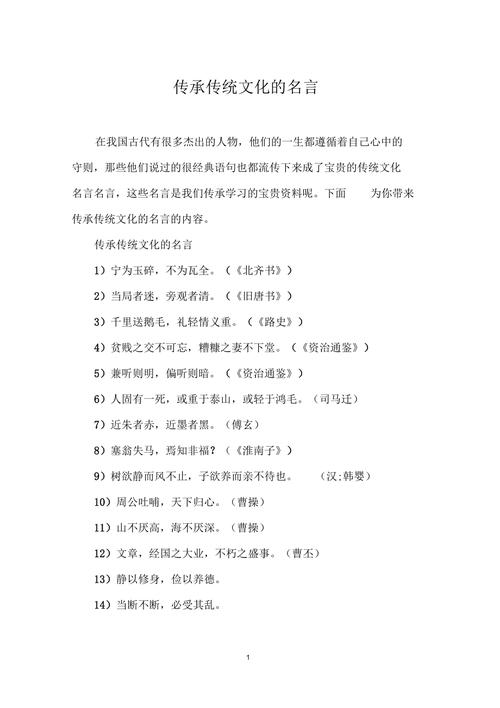 传承传统文化的名言

在我国古代有很多杰出的人物，他们的一生都遵循着自己心中的守则，那些他们说过的很经典语句也都流传下来成了宝贵的传统文化名言名言，这些名言是我们传承学习的宝贵资料呢。下面　　为你带来传承传统文化的名言的内容。

传承传统文化的名言

1）宁为玉碎，不为瓦全。（《北齐书》）

2）当局者迷，旁观者清。（《旧唐书》）

3）千里送鹅毛，礼轻情义重。（《路史》）

4）贫贱之交不可忘，糟糠之妻不下堂。（《资治通鉴》）

5）兼听则明，偏听则暗。（《资治通鉴》）

6）人固有一死，或重于泰山，或轻于鸿毛。（司马迁）

7）近朱者赤，近墨者黑。（傅玄）

8）塞翁失马，焉知非福？（《淮南子》）

9）树欲静而风不止，子欲养而亲不待也。　（汉;韩婴）

10）周公吐哺，天下归心。（曹操）

11）山不厌高，海不厌深。（曹操）

12）文章，经国之大业，不朽之盛事。（曹丕）

13）静以修身，俭以养德。

14）当断不断，必受其乱。

1